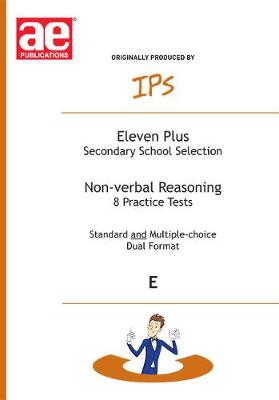 ae
PUBLICATIONS

ORIGINALLY PRODUCED BY

IPS

Eleven Plus
Secondary School Selection

Non-verbal Reasoning
8 Practice Tests

Standard and Multiple-choice
Dual Format

E